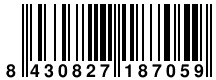 8 430827 187059